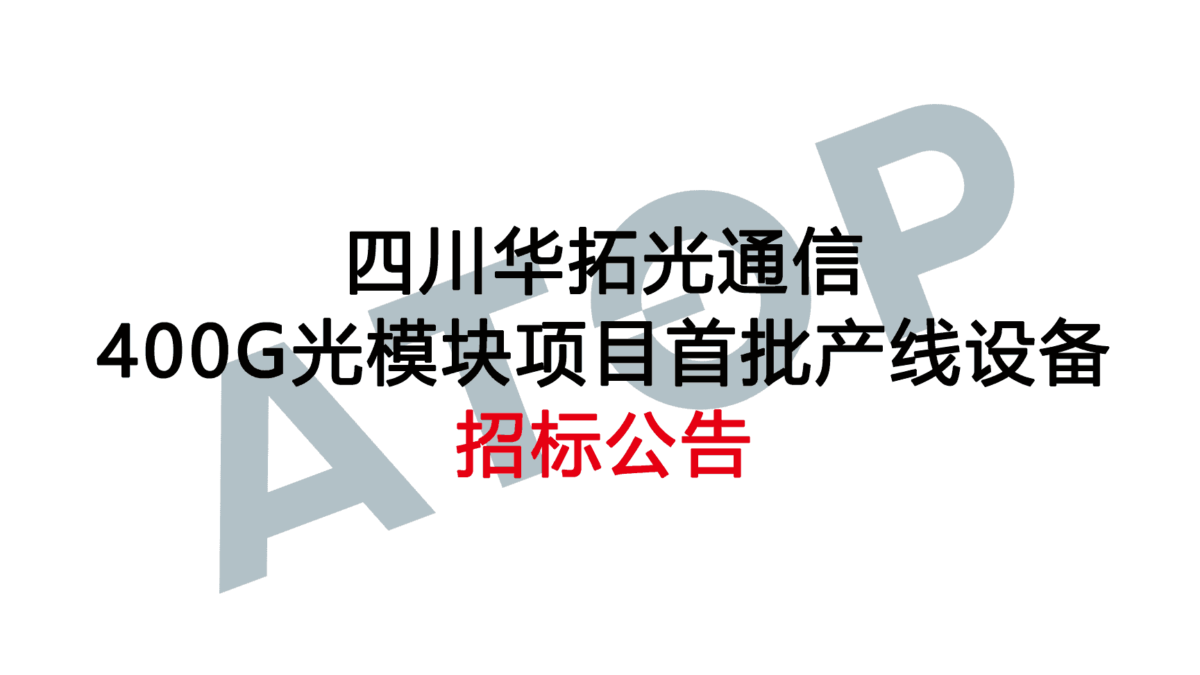 ATOP

四川华拓光通信
400G光模块项目首批产线设备
招标公告